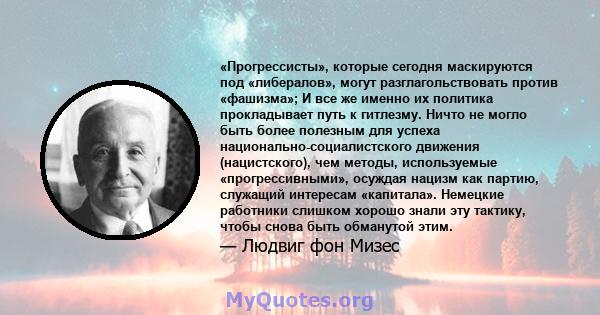 «Прогрессисты», которые сегодня маскируются под «либералов», могут разглагольствовать против «фашизма»; И все же именно их политика прокладывает путь к гитлезму. Ничто не могло быть более полезным для успеха национально-социалистского движения (нацистского), чем методы, используемые «прогрессивными», осуждая нацизм как партию, служащий интересам «капитала». Немецкие работники слишком хорошо знали эту тактику, чтобы снова быть обманутой этим.
— Людвиг фон Мизес

MyQuotes.org